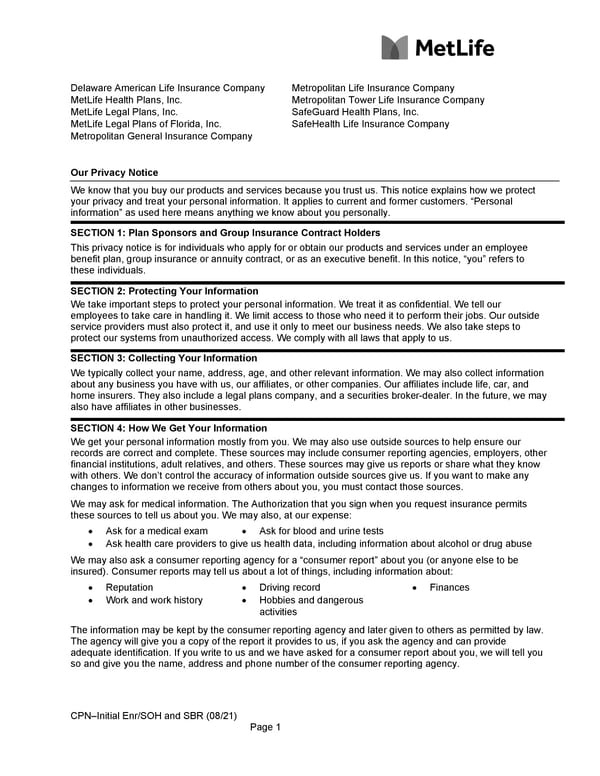 MetLife

Delaware American Life Insurance Company
MetLife Health Plans, Inc.
MetLife Legal Plans, Inc.
MetLife Legal Plans of Florida, Inc.
Metropolitan General Insurance Company

Metropolitan Life Insurance Company
Metropolitan Tower Life Insurance Company
SafeGuard Health Plans, Inc.
SafeHealth Life Insurance Company

Our Privacy Notice

We know that you buy our products and services because you trust us. This notice explains how we protect your privacy and treat your personal information. It applies to current and former customers. "Personal information" as used here means anything we know about you personally.

SECTION 1: Plan Sponsors and Group Insurance Contract Holders

This privacy notice is for individuals who apply for or obtain our products and services under an employee benefit plan, group insurance or annuity contract, or as an executive benefit. In this notice, "you" refers to these individuals.

SECTION 2: Protecting Your Information

We take important steps to protect your personal information. We treat it as confidential. We tell our employees to take care in handling it. We limit access to those who need it to perform their jobs. Our outside service providers must also protect it, and use it only to meet our business needs. We also take steps to protect our systems from unauthorized access. We comply with all laws that apply to us.

SECTION 3: Collecting Your Information

We typically collect your name, address, age, and other relevant information. We may also collect information about any business you have with us, our affiliates, or other companies. Our affiliates include life, car, and home insurers. They also include a legal plans company, and a securities broker-dealer. In the future, we may also have affiliates in other businesses.

SECTION 4: How We Get Your Information

We get your personal information mostly from you. We may also use outside sources to help ensure our records are correct and complete. These sources may include consumer reporting agencies, employers, other financial institutions, adult relatives, and others. These sources may give us reports or share what they know with others. We don't control the accuracy of information outside sources give us. If you want to make any changes to information we receive from others about you, you must contact those sources.

We may ask for medical information. The Authorization that you sign when you request insurance permits these sources to tell us about you. We may also, at our expense:

• Ask for a medical exam
• Ask for blood and urine tests
• Ask health care providers to give us health data, including information about alcohol or drug abuse

We may also ask a consumer reporting agency for a "consumer report" about you (or anyone else to be insured). Consumer reports may tell us about a lot of things, including information about:

• Reputation
• Work and work history
• Driving record
• Hobbies and dangerous activities
• Finances

The information may be kept by the consumer reporting agency and later given to others as permitted by law. The agency will give you a copy of the report it provides to us, if you ask the agency and can provide adequate identification. If you write to us and we have asked for a consumer report about you, we will tell you so and give you the name, address and phone number of the consumer reporting agency.

CPN–Initial Enr/SOH and SBR (08/21)
Page 1